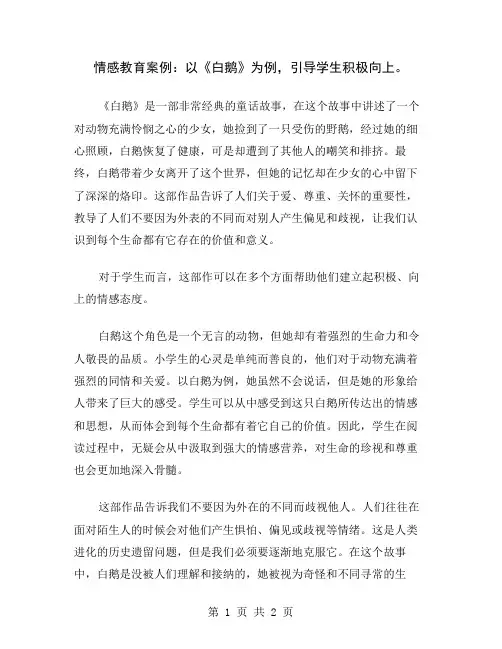 情感教育案例：以《白鹅》为例，引导学生积极向上。

《白鹅》是一部非常经典的童话故事，在这个故事中讲述了一个对动物充满怜悯之心的少女，她捡到了一只受伤的野鹅，经过她的细心照顾，白鹅恢复了健康，可是却遭到了其他人的嘲笑和排挤。最终，白鹅带着少女离开了这个世界，但她的记忆却在少女的心中留下了深深的烙印。这部作品告诉了人们关于爱、尊重、关怀的重要性，教导了人们不要因为外表的不同而对别人产生偏见和歧视，让我们认识到每个生命都有它存在的价值和意义。

对于学生而言，这部作可以在多个方面帮助他们建立起积极、向上的情感态度。

白鹅这个角色是一个无言的动物，但她却有着强烈的生命力和令人敬畏的品质。小学生的心灵是单纯而善良的，他们对于动物充满着强烈的同情和关爱。以白鹅为例，她虽然不会说话，但是她的形象给人带来了巨大的感受。学生可以从中感受到这只白鹅所传达出的情感和思想，从而体会到每个生命都有着它自己的价值。因此，学生在阅读过程中，无疑会从中汲取到强大的情感营养，对生命的珍视和尊重也会更加地深入骨髓。

这部作品告诉我们不要因为外在的不同而歧视他人。人们往往在面对陌生人的时候会对他们产生惧怕、偏见或歧视等情绪。这是人类进化的历史遗留问题，但是我们必须要逐渐地克服它。在这个故事中，白鹅是没被人们理解和接纳的，她被视为奇怪和不同寻常的生

第 1 页 共 2 页